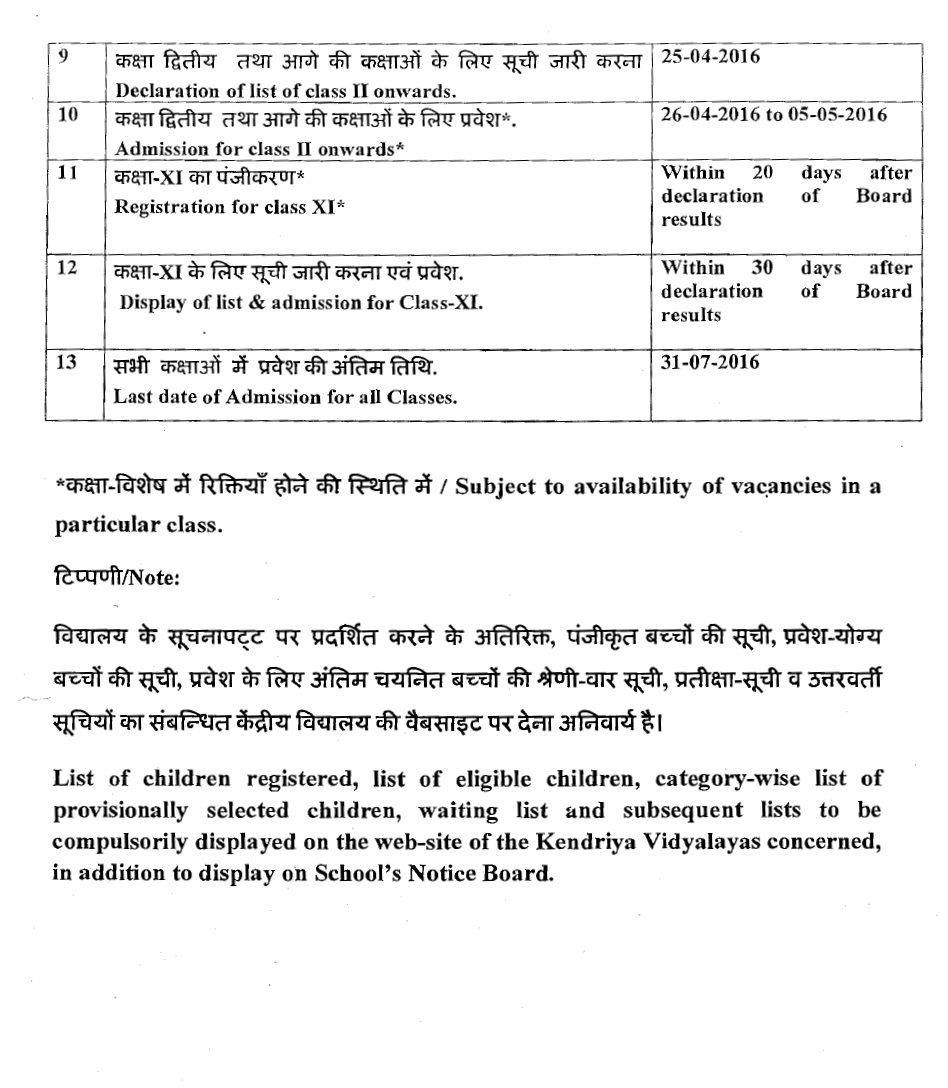 | 9 | कक्षा द्वितीय तथा आगे की कक्षाओं के लिए सूची जारी करना Declaration of list of class II onwards. | 25-04-2016 |
|---|---|---|
| 10 | कक्षा द्वितीय तथा आगे की कक्षाओं के लिए प्रवेश*. Admission for class II onwards* | 26-04-2016 to 05-05-2016 |
| 11 | कक्षा-XI का पंजीकरण* Registration for class XI* | Within 20 days after declaration of Board results |
| 12 | कक्षा-XI के लिए सूची जारी करना एवं प्रवेश. Display of list & admission for Class-XI. | Within 30 days after declaration of Board results |
| 13 | सभी कक्षाओं में प्रवेश की अंतिम तिथि. Last date of Admission for all Classes. | 31-07-2016 |

*कक्षा-विशेष में रिक्तियाँ होने की स्थिति में / Subject to availability of vacancies in a particular class.

टिप्पणी/Note:

विद्यालय के सूचनापट्ट पर प्रदर्शित करने के अतिरिक्त, पंजीकृत बच्चों की सूची, प्रवेश-योग्य बच्चों की सूची, प्रवेश के लिए अंतिम चयनित बच्चों की श्रेणी-वार सूची, प्रतीक्षा-सूची व उत्तरवर्ती सूचियों का संबन्धित केंद्रीय विद्यालय की वैबसाइट पर देना अनिवार्य है।

List of children registered, list of eligible children, category-wise list of provisionally selected children, waiting list and subsequent lists to be compulsorily displayed on the web-site of the Kendriya Vidyalayas concerned, in addition to display on School's Notice Board.